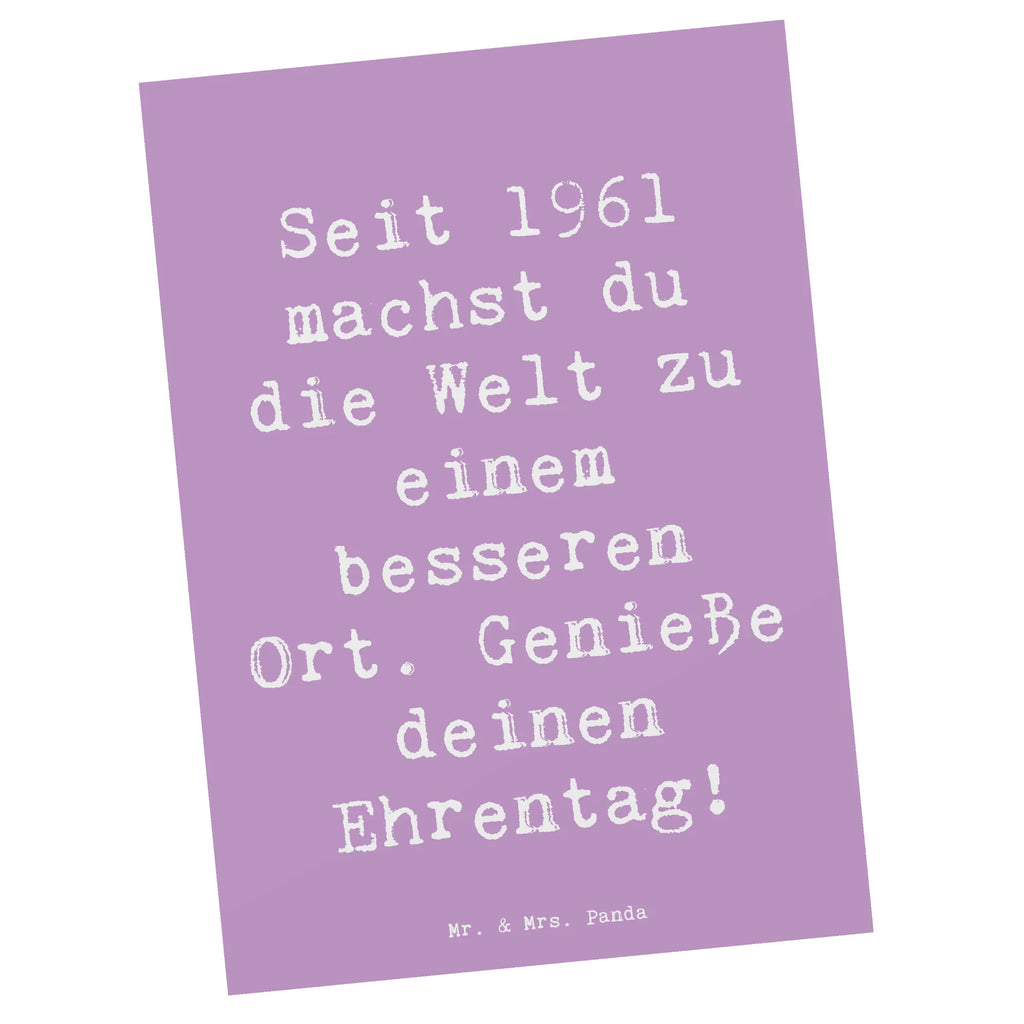 Seit 1961 machst du die Welt zu einem besseren Ort. Genieße deinen Ehrentag!

Mr. & Mrs. Panda